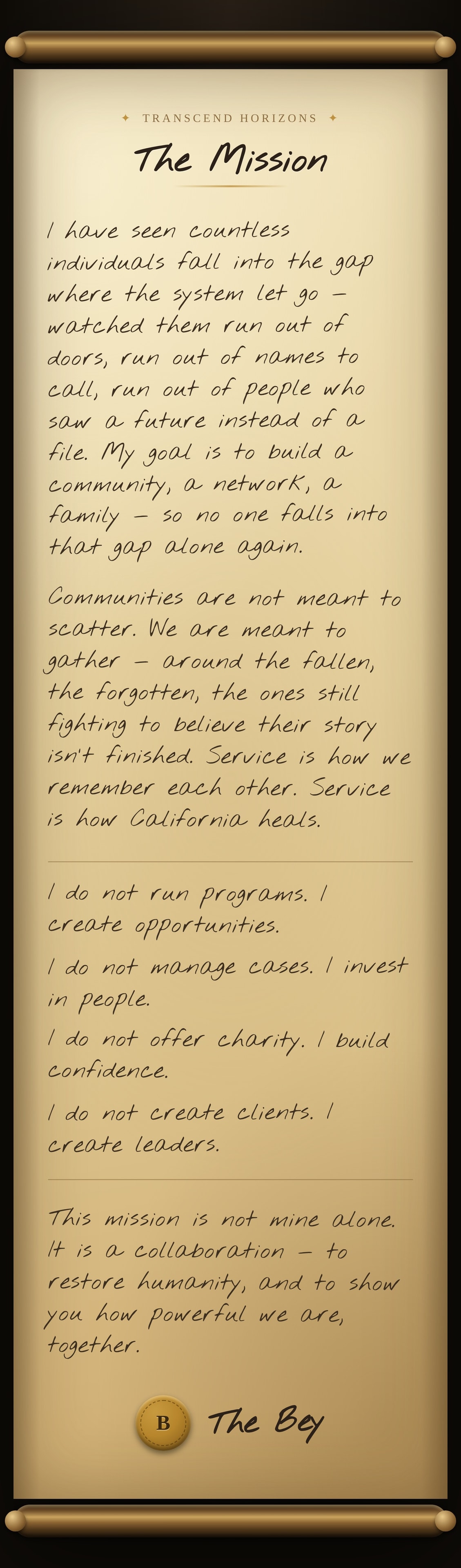 ✦ TRANSCEND HORIZONS ✦

The Mission

I have seen countless individuals fall into the gap where the system let go — watched them run out of doors, run out of names to call, run out of people who saw a future instead of a file. My goal is to build a community, a network, a family — so no one falls into that gap alone again.

Communities are not meant to scatter. We are meant to gather — around the fallen, the forgotten, the ones still fighting to believe their story isn't finished. Service is how we remember each other. Service is how California heals.

I do not run programs. I create opportunities.

I do not manage cases. I invest in people.

I do not offer charity. I build confidence.

I do not create clients. I create leaders.

This mission is not mine alone. It is a collaboration — to restore humanity, and to show you how powerful we are, together.

B

The Bey